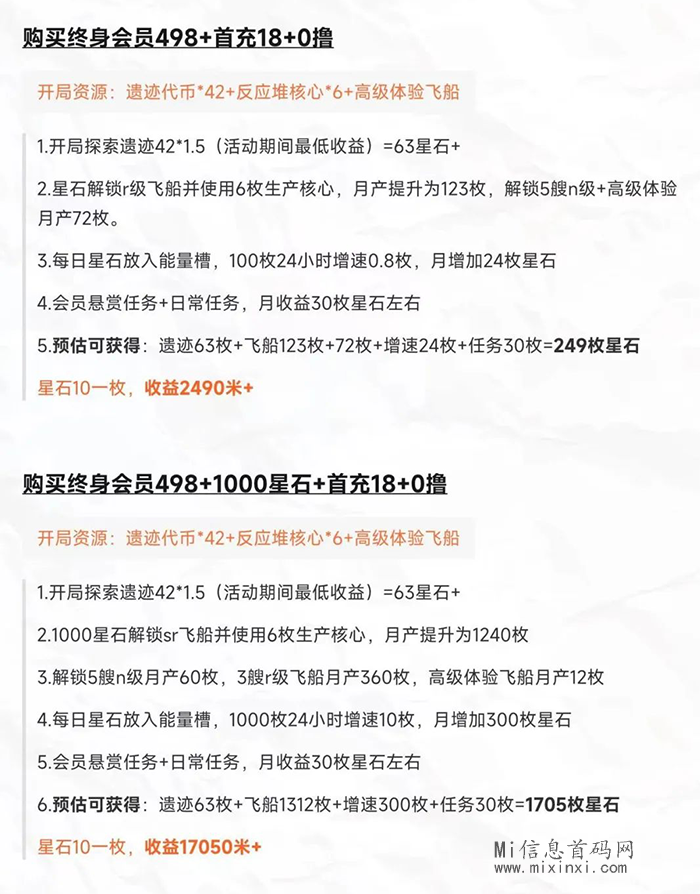 购买终身会员498+首充18+0撸

开局资源：遗迹代币*42+反应堆核心*6+高级体验飞船

1.开局探索遗迹42*1.5（活动期间最低收益）=63星石+

2.星石解锁r级飞船并使用6枚生产核心，月产提升为123枚，解锁5艘n级+高级体验月产72枚。

3.每日星石放入能量槽，100枚24小时增速0.8枚，月增加24枚星石

4.会员悬赏任务+日常任务，月收益30枚星石左右

5.预估可获得：遗迹63枚+飞船123枚+72枚+增速24枚+任务30枚=249枚星石

星石10一枚，收益2490米+

购买终身会员498+1000星石+首充18+0撸

开局资源：遗迹代币*42+反应堆核心*6+高级体验飞船

1.开局探索遗迹42*1.5（活动期间最低收益）=63星石+

2.1000星石解锁sr飞船并使用6枚生产核心，月产提升为1240枚

3.解锁5艘n级月产60枚，3艘r级飞船月产360枚，高级体验飞船月产12枚

4.每日星石放入能量槽，1000枚24小时增速10枚，月增加300枚星石

5.会员悬赏任务+日常任务，月收益30枚星石左右

6.预估可获得：遗迹63枚+飞船1312枚+增速300枚+任务30枚=1705枚星石

星石10一枚，收益17050米+

Mi信息首码网
www.mixinxi.com